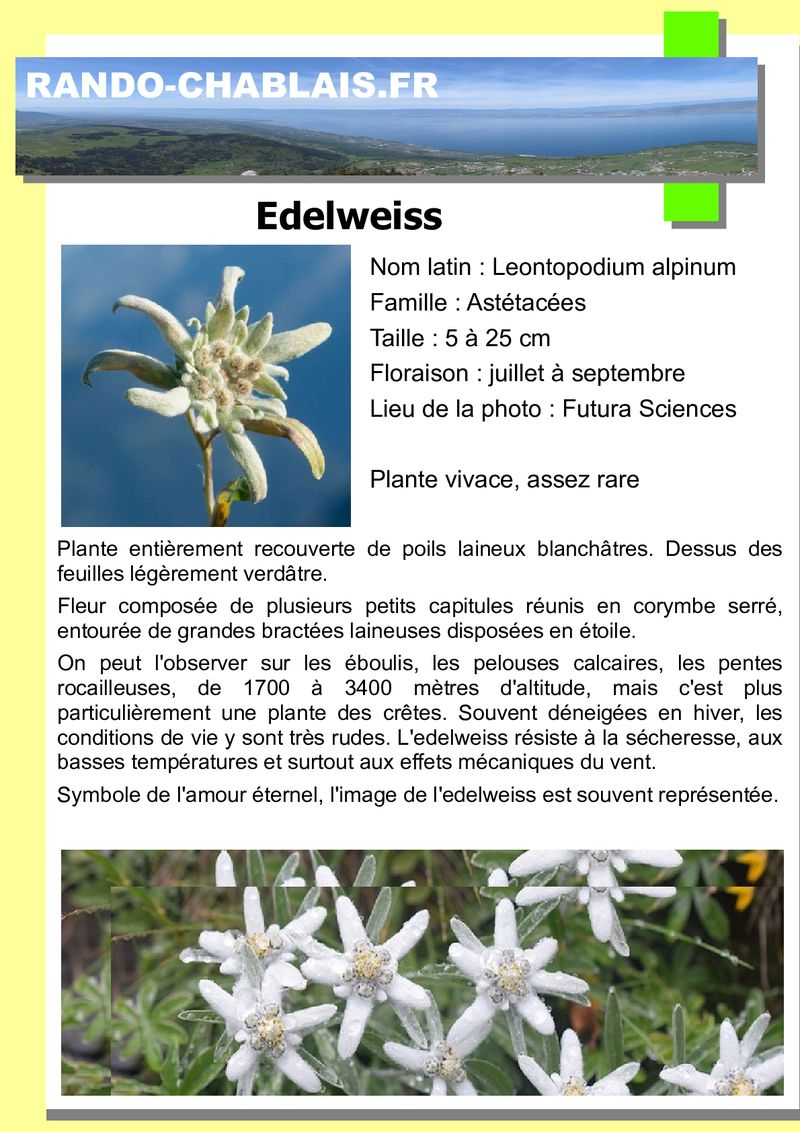 RANDO-CHABLAIS.FR

Edelweiss

Nom latin : Leontopodium alpinum
Famille : Astétacées
Taille : 5 à 25 cm
Floraison : juillet à septembre
Lieu de la photo : Futura Sciences

Plante vivace, assez rare

Plante entièrement recouverte de poils laineux blanchâtres. Dessus des feuilles légèrement verdâtre.

Fleur composée de plusieurs petits capitules réunis en corymbe serré, entourée de grandes bractées laineuses disposées en étoile.

On peut l'observer sur les éboulis, les pelouses calcaires, les pentes rocailleuses, de 1700 à 3400 mètres d'altitude, mais c'est plus particulièrement une plante des crêtes. Souvent déneigées en hiver, les conditions de vie y sont très rudes. L'edelweiss résiste à la sécheresse, aux basses températures et surtout aux effets mécaniques du vent.

Symbole de l'amour éternel, l'image de l'edelweiss est souvent représentée.